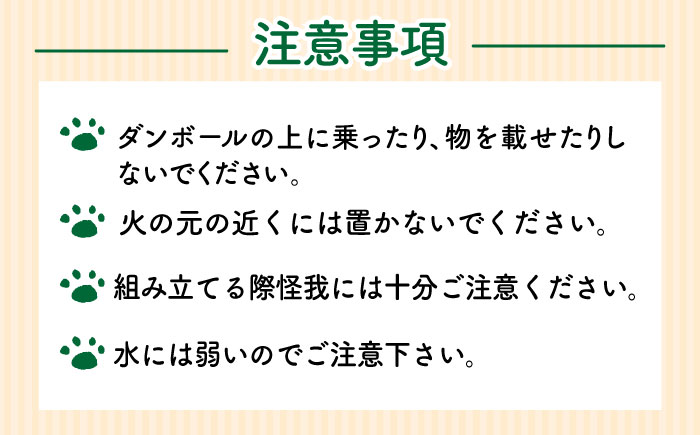 注意事項

ダンボールの上に乗ったり、物を載せたりしないでください。

火の元の近くには置かないでください。

組み立てる際怪我には十分ご注意ください。

水には弱いのでご注意下さい。